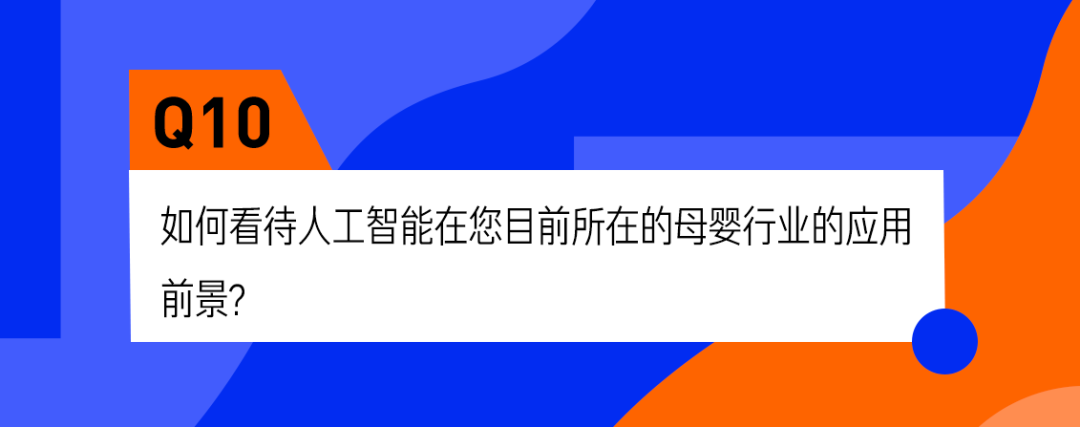 Q10

如何看待人工智能在您目前所在的母婴行业的应用前景?